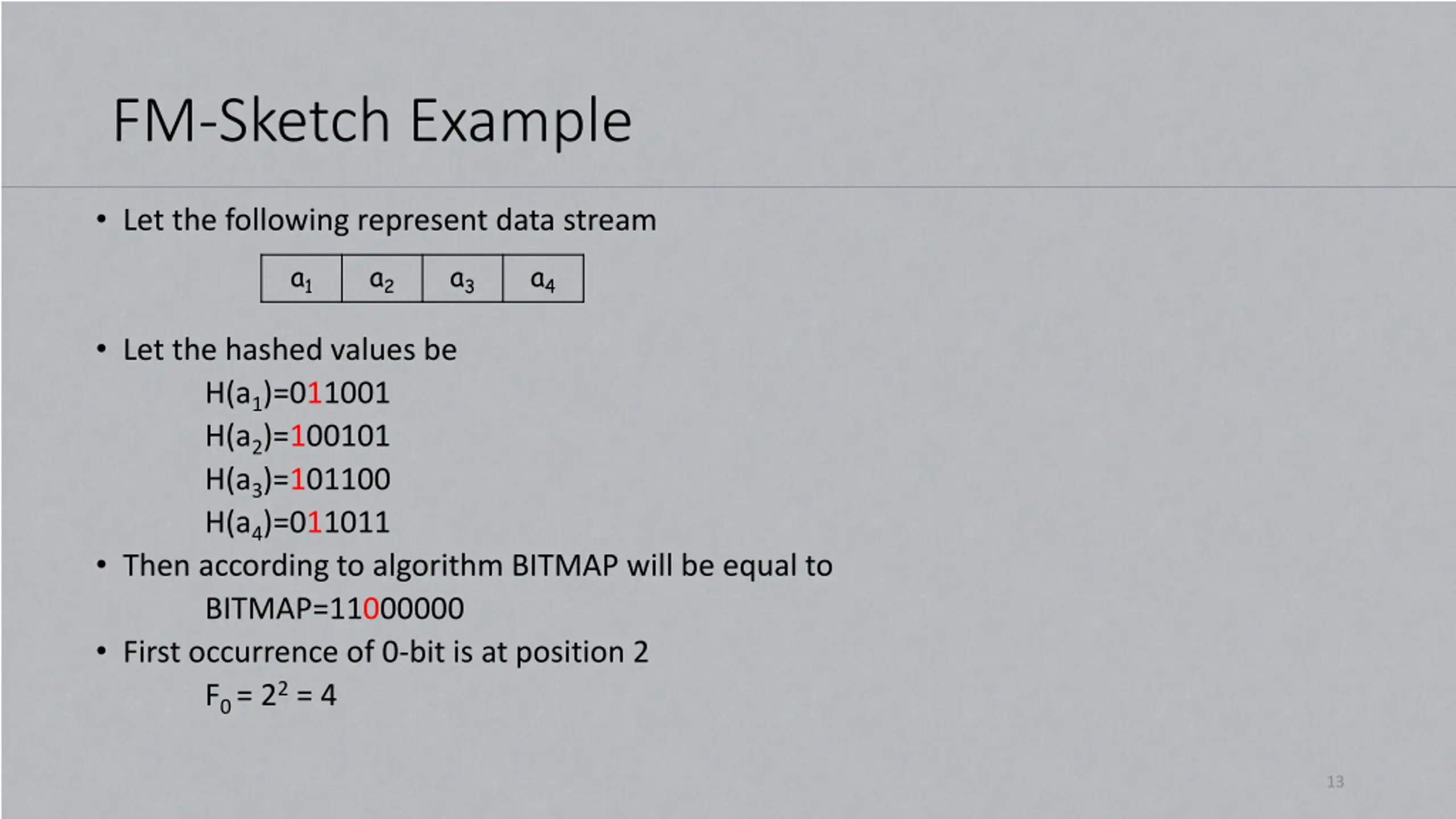 FM-Sketch Example

• Let the following represent data stream

| $a_1$ | $a_2$ | $a_3$ | $a_4$ |
|---|---|---|---|

• Let the hashed values be

$H(a_1)=011001$

$H(a_2)=100101$

$H(a_3)=101100$

$H(a_4)=011011$

• Then according to algorithm BITMAP will be equal to

BITMAP=11000000

• First occurrence of 0-bit is at position 2

$F_0 = 2^2 = 4$

13